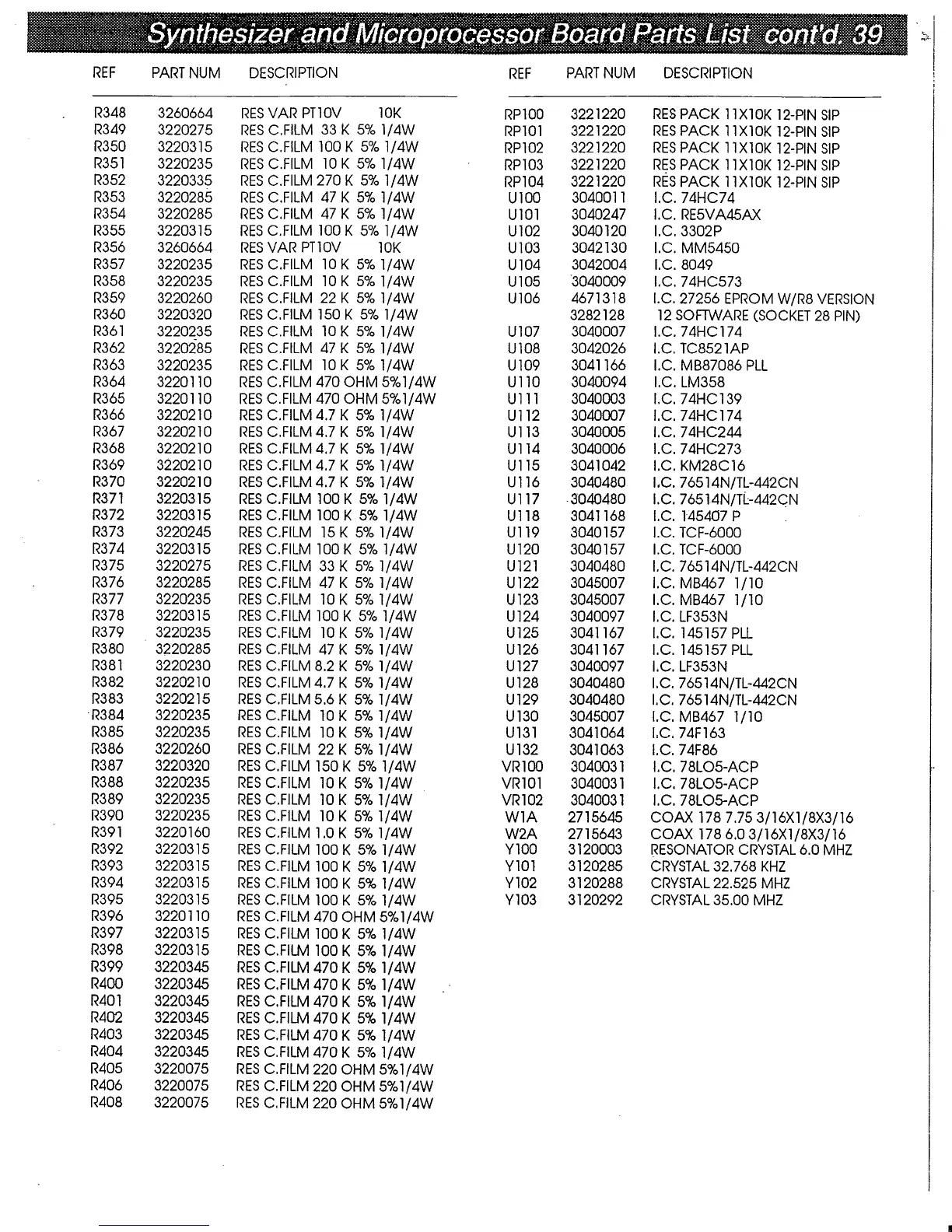 Synthesizer and Microprocessor Board Parts List cont'd. 39

| REF | PART NUM | DESCRIPTION |
|---|---|---|
| R348 | 3260664 | RES VAR PT10V 10K |
| R349 | 3220275 | RES C.FILM 33 K 5% 1/4W |
| R350 | 3220315 | RES C.FILM 100 K 5% 1/4W |
| R351 | 3220235 | RES C.FILM 10 K 5% 1/4W |
| R352 | 3220335 | RES C.FILM 270 K 5% 1/4W |
| R353 | 3220285 | RES C.FILM 47 K 5% 1/4W |
| R354 | 3220285 | RES C.FILM 47 K 5% 1/4W |
| R355 | 3220315 | RES C.FILM 100 K 5% 1/4W |
| R356 | 3260664 | RES VAR PT10V 10K |
| R357 | 3220235 | RES C.FILM 10 K 5% 1/4W |
| R358 | 3220235 | RES C.FILM 10 K 5% 1/4W |
| R359 | 3220260 | RES C.FILM 22 K 5% 1/4W |
| R360 | 3220320 | RES C.FILM 150 K 5% 1/4W |
| R361 | 3220235 | RES C.FILM 10 K 5% 1/4W |
| R362 | 3220285 | RES C.FILM 47 K 5% 1/4W |
| R363 | 3220235 | RES C.FILM 10 K 5% 1/4W |
| R364 | 3220110 | RES C.FILM 470 OHM 5%1/4W |
| R365 | 3220110 | RES C.FILM 470 OHM 5%1/4W |
| R366 | 3220210 | RES C.FILM 4.7 K 5% 1/4W |
| R367 | 3220210 | RES C.FILM 4.7 K 5% 1/4W |
| R368 | 3220210 | RES C.FILM 4.7 K 5% 1/4W |
| R369 | 3220210 | RES C.FILM 4.7 K 5% 1/4W |
| R370 | 3220210 | RES C.FILM 4.7 K 5% 1/4W |
| R371 | 3220315 | RES C.FILM 100 K 5% 1/4W |
| R372 | 3220315 | RES C.FILM 100 K 5% 1/4W |
| R373 | 3220245 | RES C.FILM 15 K 5% 1/4W |
| R374 | 3220315 | RES C.FILM 100 K 5% 1/4W |
| R375 | 3220275 | RES C.FILM 33 K 5% 1/4W |
| R376 | 3220285 | RES C.FILM 47 K 5% 1/4W |
| R377 | 3220235 | RES C.FILM 10 K 5% 1/4W |
| R378 | 3220315 | RES C.FILM 100 K 5% 1/4W |
| R379 | 3220235 | RES C.FILM 10 K 5% 1/4W |
| R380 | 3220285 | RES C.FILM 47 K 5% 1/4W |
| R381 | 3220230 | RES C.FILM 8.2 K 5% 1/4W |
| R382 | 3220210 | RES C.FILM 4.7 K 5% 1/4W |
| R383 | 3220215 | RES C.FILM 5.6 K 5% 1/4W |
| R384 | 3220235 | RES C.FILM 10 K 5% 1/4W |
| R385 | 3220235 | RES C.FILM 10 K 5% 1/4W |
| R386 | 3220260 | RES C.FILM 22 K 5% 1/4W |
| R387 | 3220320 | RES C.FILM 150 K 5% 1/4W |
| R388 | 3220235 | RES C.FILM 10 K 5% 1/4W |
| R389 | 3220235 | RES C.FILM 10 K 5% 1/4W |
| R390 | 3220235 | RES C.FILM 10 K 5% 1/4W |
| R391 | 3220160 | RES C.FILM 1.0 K 5% 1/4W |
| R392 | 3220315 | RES C.FILM 100 K 5% 1/4W |
| R393 | 3220315 | RES C.FILM 100 K 5% 1/4W |
| R394 | 3220315 | RES C.FILM 100 K 5% 1/4W |
| R395 | 3220315 | RES C.FILM 100 K 5% 1/4W |
| R396 | 3220110 | RES C.FILM 470 OHM 5%1/4W |
| R397 | 3220315 | RES C.FILM 100 K 5% 1/4W |
| R398 | 3220315 | RES C.FILM 100 K 5% 1/4W |
| R399 | 3220345 | RES C.FILM 470 K 5% 1/4W |
| R400 | 3220345 | RES C.FILM 470 K 5% 1/4W |
| R401 | 3220345 | RES C.FILM 470 K 5% 1/4W |
| R402 | 3220345 | RES C.FILM 470 K 5% 1/4W |
| R403 | 3220345 | RES C.FILM 470 K 5% 1/4W |
| R404 | 3220345 | RES C.FILM 470 K 5% 1/4W |
| R405 | 3220075 | RES C.FILM 220 OHM 5%1/4W |
| R406 | 3220075 | RES C.FILM 220 OHM 5%1/4W |
| R408 | 3220075 | RES C.FILM 220 OHM 5%1/4W |

| REF | PART NUM | DESCRIPTION |
|---|---|---|
| RP100 | 3221220 | RES PACK 11X10K 12-PIN SIP |
| RP101 | 3221220 | RES PACK 11X10K 12-PIN SIP |
| RP102 | 3221220 | RES PACK 11X10K 12-PIN SIP |
| RP103 | 3221220 | RES PACK 11X10K 12-PIN SIP |
| RP104 | 3221220 | RES PACK 11X10K 12-PIN SIP |
| U100 | 3040011 | I.C. 74HC74 |
| U101 | 3040247 | I.C. RE5VA45AX |
| U102 | 3040120 | I.C. 3302P |
| U103 | 3042130 | I.C. MM5450 |
| U104 | 3042004 | I.C. 8049 |
| U105 | 3040009 | I.C. 74HC573 |
| U106 | 4671318 | I.C. 27256 EPROM W/R8 VERSION |
| | 3282128 | 12 SOFTWARE (SOCKET 28 PIN) |
| U107 | 3040007 | I.C. 74HC174 |
| U108 | 3042026 | I.C. TC8521AP |
| U109 | 3041166 | I.C. MB87086 PLL |
| U110 | 3040094 | I.C. LM358 |
| U111 | 3040003 | I.C. 74HC139 |
| U112 | 3040007 | I.C. 74HC174 |
| U113 | 3040005 | I.C. 74HC244 |
| U114 | 3040006 | I.C. 74HC273 |
| U115 | 3041042 | I.C. KM28C16 |
| U116 | 3040480 | I.C. 76514N/TL-442CN |
| U117 | 3040480 | I.C. 76514N/TL-442CN |
| U118 | 3041168 | I.C. 145407 P |
| U119 | 3040157 | I.C. TCF-6000 |
| U120 | 3040157 | I.C. TCF-6000 |
| U121 | 3040480 | I.C. 76514N/TL-442CN |
| U122 | 3045007 | I.C. MB467 1/10 |
| U123 | 3045007 | I.C. MB467 1/10 |
| U124 | 3040097 | I.C. LF353N |
| U125 | 3041167 | I.C. 145157 PLL |
| U126 | 3041167 | I.C. 145157 PLL |
| U127 | 3040097 | I.C. LF353N |
| U128 | 3040480 | I.C. 76514N/TL-442CN |
| U129 | 3040480 | I.C. 76514N/TL-442CN |
| U130 | 3045007 | I.C. MB467 1/10 |
| U131 | 3041064 | I.C. 74F163 |
| U132 | 3041063 | I.C. 74F86 |
| VR100 | 3040031 | I.C. 78LO5-ACP |
| VR101 | 3040031 | I.C. 78LO5-ACP |
| VR102 | 3040031 | I.C. 78LO5-ACP |
| W1A | 2715645 | COAX 178 7.75 3/16X1/8X3/16 |
| W2A | 2715643 | COAX 178 6.0 3/16X1/8X3/16 |
| Y100 | 3120003 | RESONATOR CRYSTAL 6.0 MHZ |
| Y101 | 3120285 | CRYSTAL 32.768 KHZ |
| Y102 | 3120288 | CRYSTAL 22.525 MHZ |
| Y103 | 3120292 | CRYSTAL 35.00 MHZ |